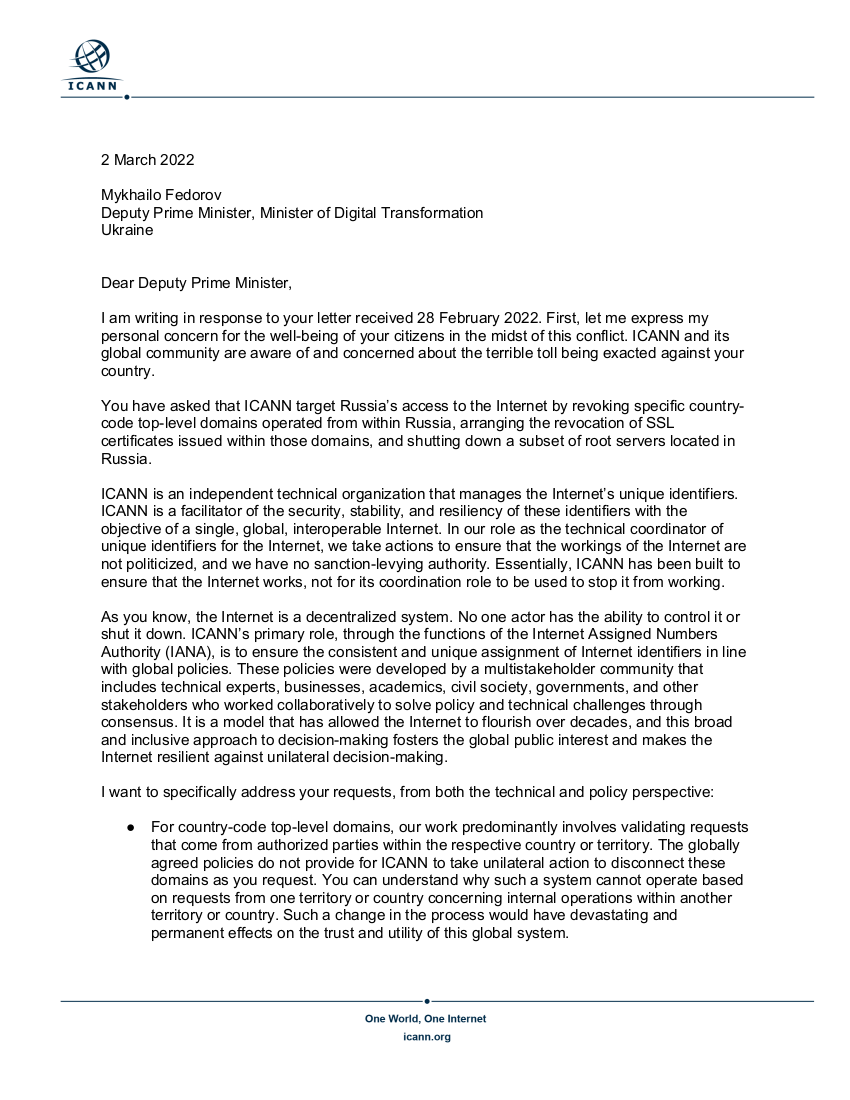 ICANN

2 March 2022

Mykhailo Fedorov
Deputy Prime Minister, Minister of Digital Transformation
Ukraine

Dear Deputy Prime Minister,

I am writing in response to your letter received 28 February 2022. First, let me express my personal concern for the well-being of your citizens in the midst of this conflict. ICANN and its global community are aware of and concerned about the terrible toll being exacted against your country.

You have asked that ICANN target Russia's access to the Internet by revoking specific country-code top-level domains operated from within Russia, arranging the revocation of SSL certificates issued within those domains, and shutting down a subset of root servers located in Russia.

ICANN is an independent technical organization that manages the Internet's unique identifiers. ICANN is a facilitator of the security, stability, and resiliency of these identifiers with the objective of a single, global, interoperable Internet. In our role as the technical coordinator of unique identifiers for the Internet, we take actions to ensure that the workings of the Internet are not politicized, and we have no sanction-levying authority. Essentially, ICANN has been built to ensure that the Internet works, not for its coordination role to be used to stop it from working.

As you know, the Internet is a decentralized system. No one actor has the ability to control it or shut it down. ICANN's primary role, through the functions of the Internet Assigned Numbers Authority (IANA), is to ensure the consistent and unique assignment of Internet identifiers in line with global policies. These policies were developed by a multistakeholder community that includes technical experts, businesses, academics, civil society, governments, and other stakeholders who worked collaboratively to solve policy and technical challenges through consensus. It is a model that has allowed the Internet to flourish over decades, and this broad and inclusive approach to decision-making fosters the global public interest and makes the Internet resilient against unilateral decision-making.

I want to specifically address your requests, from both the technical and policy perspective:

● For country-code top-level domains, our work predominantly involves validating requests that come from authorized parties within the respective country or territory. The globally agreed policies do not provide for ICANN to take unilateral action to disconnect these domains as you request. You can understand why such a system cannot operate based on requests from one territory or country concerning internal operations within another territory or country. Such a change in the process would have devastating and permanent effects on the trust and utility of this global system.

One World, One Internet
icann.org